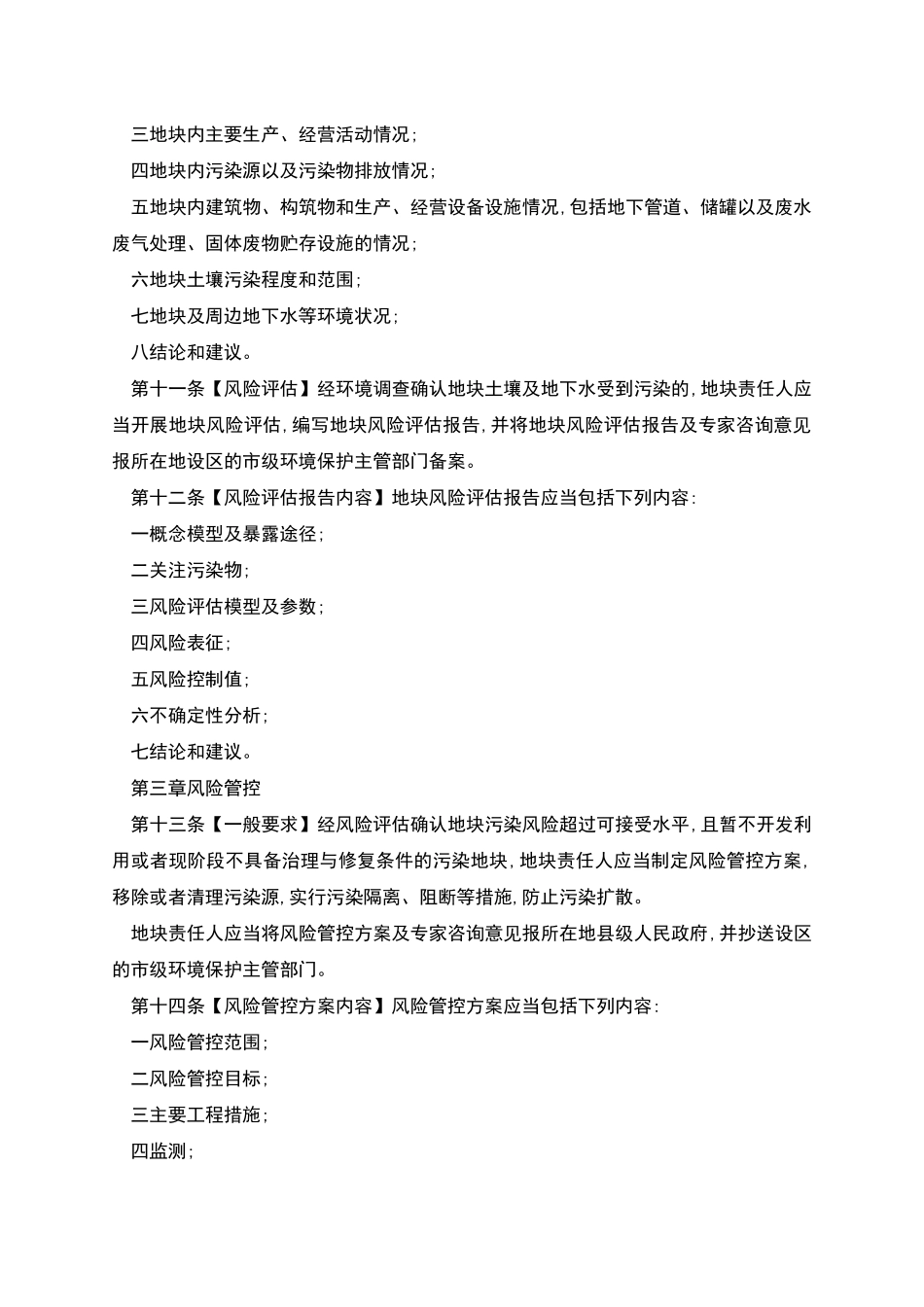 三地块内主要生产、经营活动情况；

四地块内污染源以及污染物排放情况；

五地块内建筑物、构筑物和生产、经营设备设施情况，包括地下管道、储罐以及废水废气处理、固体废物贮存设施的情况；

六地块土壤污染程度和范围；

七地块及周边地下水等环境状况；

八结论和建议。

第十一条【风险评估】经环境调查确认地块土壤及地下水受到污染的，地块责任人应当开展地块风险评估，编写地块风险评估报告，并将地块风险评估报告及专家咨询意见报所在地设区的市级环境保护主管部门备案。

第十二条【风险评估报告内容】地块风险评估报告应当包括下列内容：

一概念模型及暴露途径；

二关注污染物；

三风险评估模型及参数；

四风险表征；

五风险控制值；

六不确定性分析；

七结论和建议。

第三章风险管控

第十三条【一般要求】经风险评估确认地块污染风险超过可接受水平，且暂不开发利用或者现阶段不具备治理与修复条件的污染地块，地块责任人应当制定风险管控方案，移除或者清理污染源，实行污染隔离、阻断等措施，防止污染扩散。

地块责任人应当将风险管控方案及专家咨询意见报所在地县级人民政府，并抄送设区的市级环境保护主管部门。

第十四条【风险管控方案内容】风险管控方案应当包括下列内容：

一风险管控范围；

二风险管控目标；

三主要工程措施；

四监测；